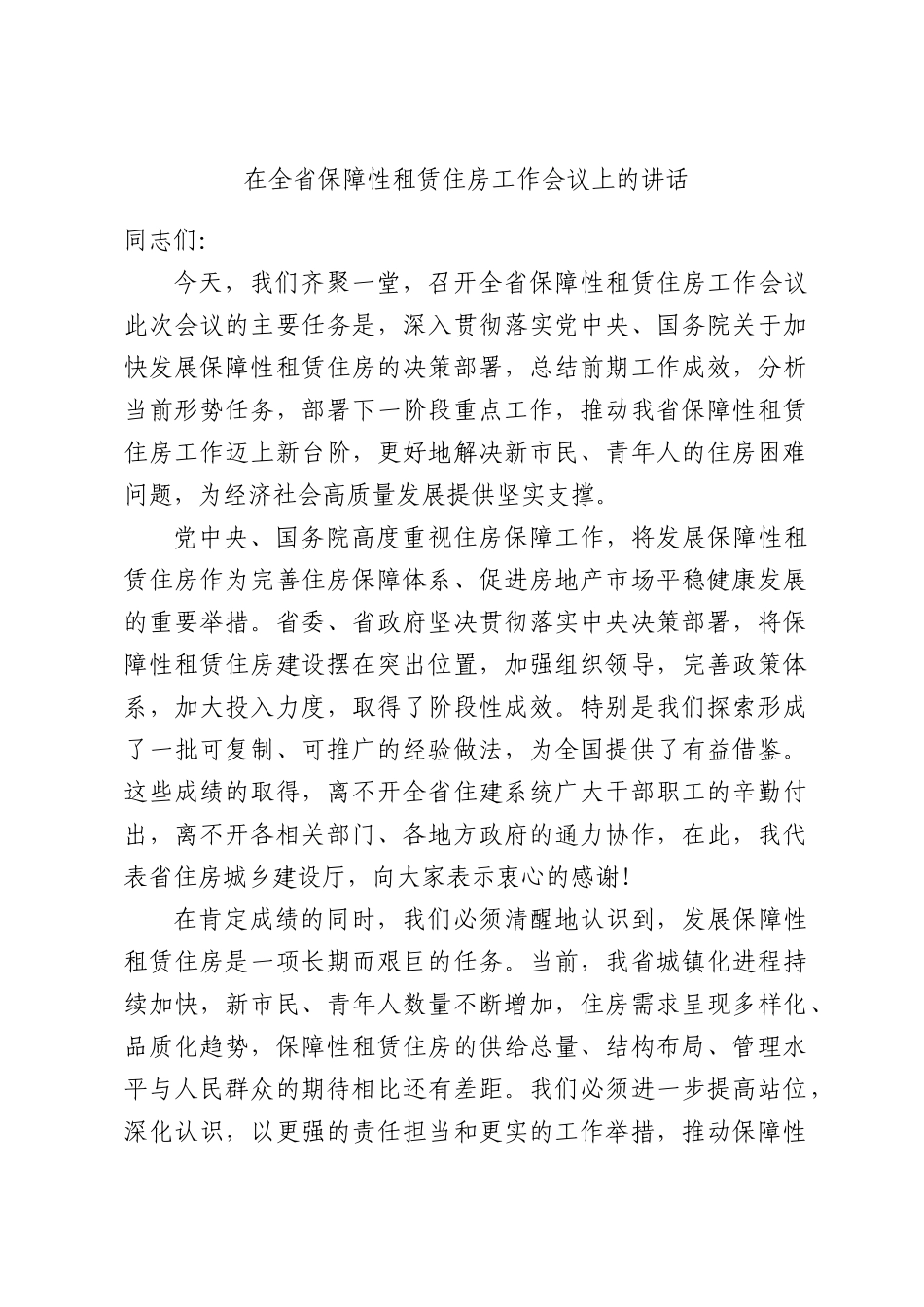 在全省保障性租赁住房工作会议上的讲话

同志们:

今天，我们齐聚一堂，召开全省保障性租赁住房工作会议此次会议的主要任务是，深入贯彻落实党中央、国务院关于加快发展保障性租赁住房的决策部署，总结前期工作成效，分析当前形势任务，部署下一阶段重点工作，推动我省保障性租赁住房工作迈上新台阶，更好地解决新市民、青年人的住房困难问题，为经济社会高质量发展提供坚实支撑。

党中央、国务院高度重视住房保障工作，将发展保障性租赁住房作为完善住房保障体系、促进房地产市场平稳健康发展的重要举措。省委、省政府坚决贯彻落实中央决策部署，将保障性租赁住房建设摆在突出位置，加强组织领导，完善政策体系，加大投入力度，取得了阶段性成效。特别是我们探索形成了一批可复制、可推广的经验做法，为全国提供了有益借鉴。这些成绩的取得，离不开全省住建系统广大干部职工的辛勤付出，离不开各相关部门、各地方政府的通力协作，在此，我代表省住房城乡建设厅，向大家表示衷心的感谢!

在肯定成绩的同时，我们必须清醒地认识到，发展保障性租赁住房是一项长期而艰巨的任务。当前，我省城镇化进程持续加快，新市民、青年人数量不断增加，住房需求呈现多样化、品质化趋势，保障性租赁住房的供给总量、结构布局、管理水平与人民群众的期待相比还有差距。我们必须进一步提高站位，深化认识，以更强的责任担当和更实的工作举措，推动保障性